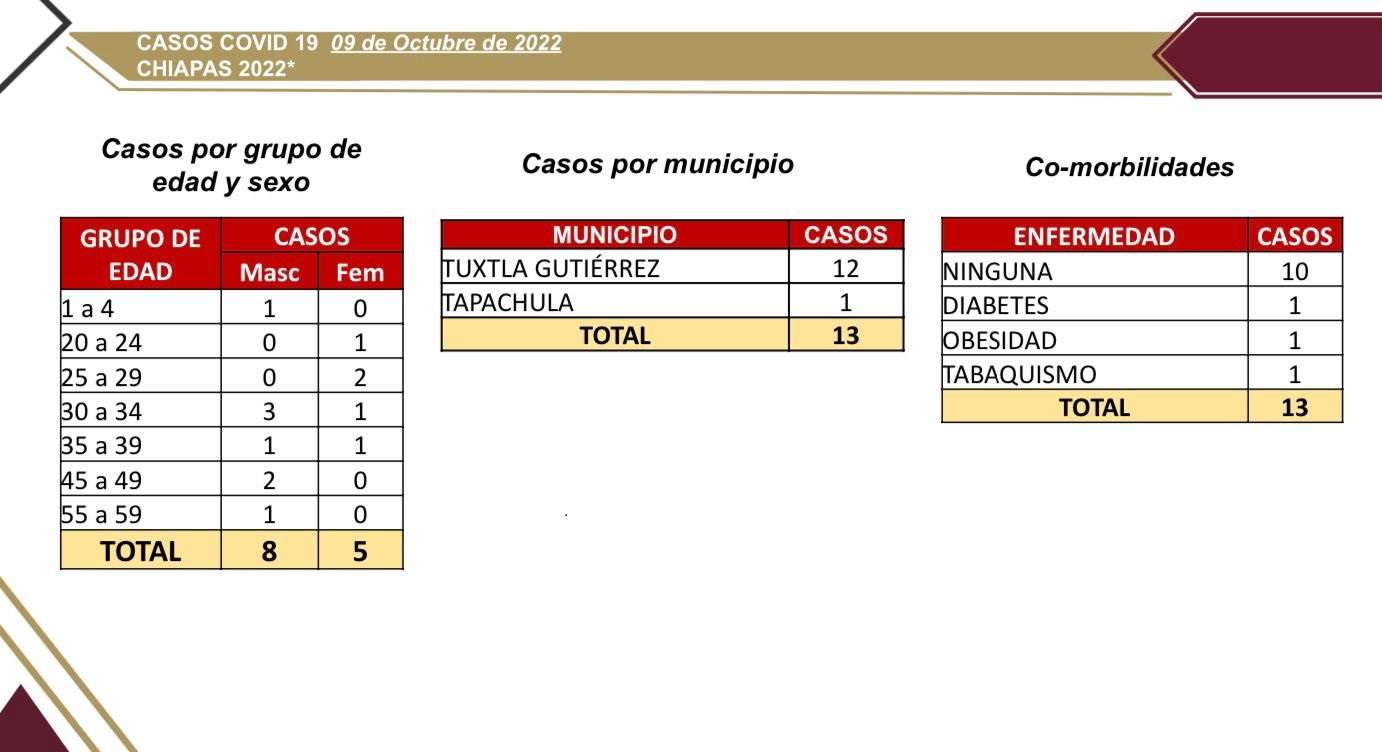 CASOS COVID 19 09 de Octubre de 2022
CHIAPAS 2022*

Casos por grupo de edad y sexo

| GRUPO DE EDAD | CASOS Masc | CASOS Fem |
|---|---|---|
| 1 a 4 | 1 | 0 |
| 20 a 24 | 0 | 1 |
| 25 a 29 | 0 | 2 |
| 30 a 34 | 3 | 1 |
| 35 a 39 | 1 | 1 |
| 45 a 49 | 2 | 0 |
| 55 a 59 | 1 | 0 |
| TOTAL | 8 | 5 |

Casos por municipio

| MUNICIPIO | CASOS |
|---|---|
| TUXTLA GUTIÉRREZ | 12 |
| TAPACHULA | 1 |
| TOTAL | 13 |

Co-morbilidades

| ENFERMEDAD | CASOS |
|---|---|
| NINGUNA | 10 |
| DIABETES | 1 |
| OBESIDAD | 1 |
| TABAQUISMO | 1 |
| TOTAL | 13 |